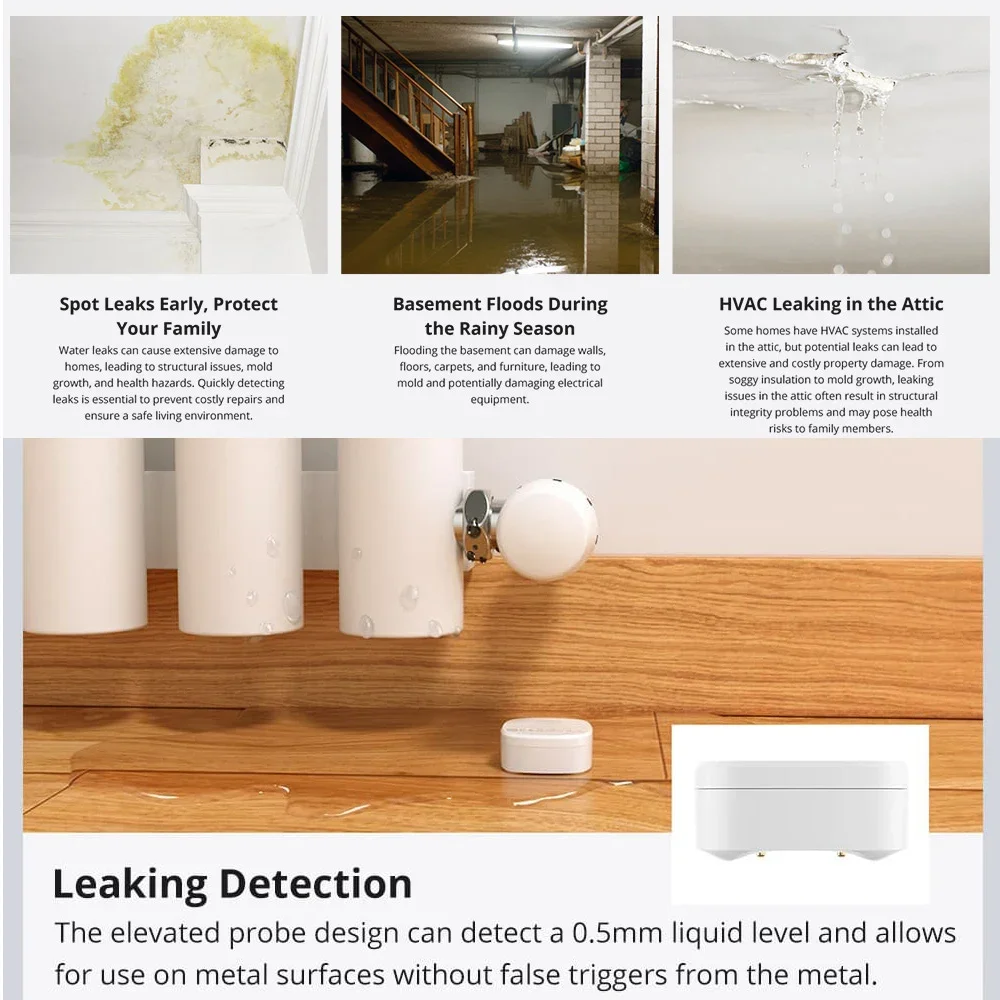 Spot Leaks Early, Protect Your Family

Water leaks can cause extensive damage to homes, leading to structural issues, mold growth, and health hazards. Quickly detecting leaks is essential to prevent costly repairs and ensure a safe living environment.

Basement Floods During the Rainy Season

Flooding the basement can damage walls, floors, carpets, and furniture, leading to mold and potentially damaging electrical equipment.

HVAC Leaking in the Attic

Some homes have HVAC systems installed in the attic, but potential leaks can lead to extensive and costly property damage. From soggy insulation to mold growth, leaking issues in the attic often result in structural integrity problems and may pose health risks to family members.

Leaking Detection

The elevated probe design can detect a 0.5mm liquid level and allows for use on metal surfaces without false triggers from the metal.